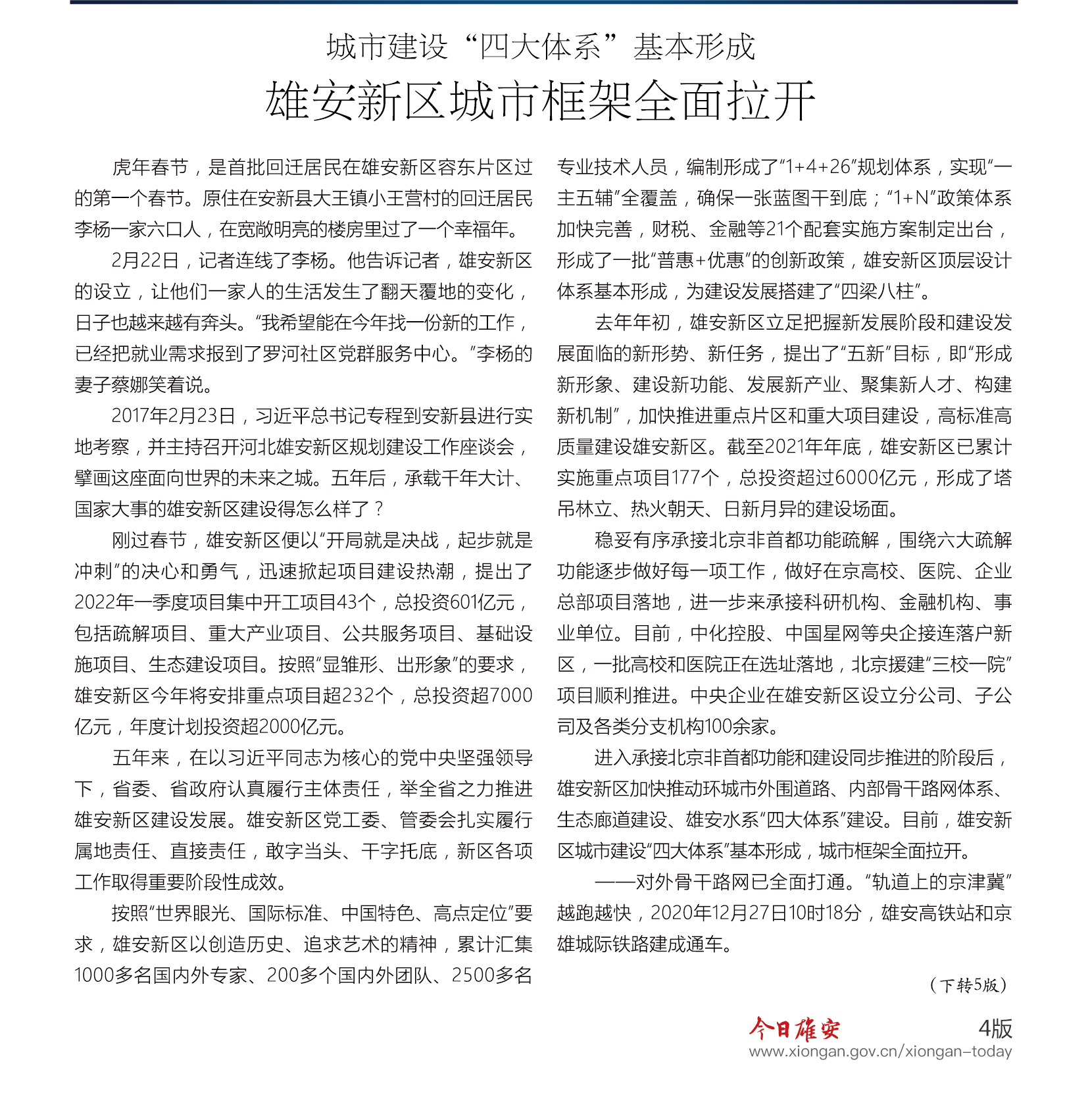 城市建设“四大体系”基本形成

雄安新区城市框架全面拉开

虎年春节，是首批回迁居民在雄安新区容东片区过的第一个春节。原住在安新县大王镇小王营村的回迁居民李杨一家六口人，在宽敞明亮的楼房里过了一个幸福年。

2月22日，记者连线了李杨。他告诉记者，雄安新区的设立，让他们一家人的生活发生了翻天覆地的变化，日子也越来越有奔头。“我希望能在今年找一份新的工作，已经把就业需求报到了罗河社区党群服务中心。”李杨的妻子蔡娜笑着说。

2017年2月23日，习近平总书记专程到安新县进行实地考察，并主持召开河北雄安新区规划建设工作座谈会，擘画这座面向世界的未来之城。五年后，承载千年大计、国家大事的雄安新区建设得怎么样了？

刚过春节，雄安新区便以“开局就是决战，起步就是冲刺”的决心和勇气，迅速掀起项目建设热潮，提出了2022年一季度项目集中开工项目43个，总投资601亿元，包括疏解项目、重大产业项目、公共服务项目、基础设施项目、生态建设项目。按照“显雏形、出形象”的要求，雄安新区今年将安排重点项目超232个，总投资超7000亿元，年度计划投资超2000亿元。

五年来，在以习近平同志为核心的党中央坚强领导下，省委、省政府认真履行主体责任，举全省之力推进雄安新区建设发展。雄安新区党工委、管委会扎实履行属地责任、直接责任，敢字当头、干字托底，新区各项工作取得重要阶段性成效。

按照“世界眼光、国际标准、中国特色、高点定位”要求，雄安新区以创造历史、追求艺术的精神，累计汇集1000多名国内外专家、200多个国内外团队、2500多名专业技术人员，编制形成了“1+4+26”规划体系，实现“一主五辅”全覆盖，确保一张蓝图干到底；“1+N”政策体系加快完善，财税、金融等21个配套实施方案制定出台，形成了一批“普惠+优惠”的创新政策，雄安新区顶层设计体系基本形成，为建设发展搭建了“四梁八柱”。

去年年初，雄安新区立足把握新发展阶段和建设发展面临的新形势、新任务，提出了“五新”目标，即“形成新形象、建设新功能、发展新产业、聚集新人才、构建新机制”，加快推进重点片区和重大项目建设，高标准高质量建设雄安新区。截至2021年年底，雄安新区已累计实施重点项目177个，总投资超过6000亿元，形成了塔吊林立、热火朝天、日新月异的建设场面。

稳妥有序承接北京非首都功能疏解，围绕六大疏解功能逐步做好每一项工作，做好在京高校、医院、企业总部项目落地，进一步来承接科研机构、金融机构、事业单位。目前，中化控股、中国星网等央企接连落户新区，一批高校和医院正在选址落地，北京援建“三校一院”项目顺利推进。中央企业在雄安新区设立分公司、子公司及各类分支机构100余家。

进入承接北京非首都功能和建设同步推进的阶段后，雄安新区加快推动环城市外围道路、内部骨干路网体系、生态廊道建设、雄安水系“四大体系”建设。目前，雄安新区城市建设“四大体系”基本形成，城市框架全面拉开。

——对外骨干路网已全面打通。“轨道上的京津冀”越跑越快，2020年12月27日10时18分，雄安高铁站和京雄城际铁路建成通车。

（下转5版）

今日雄安 4版
www.xiongan.gov.cn/xiongan-today